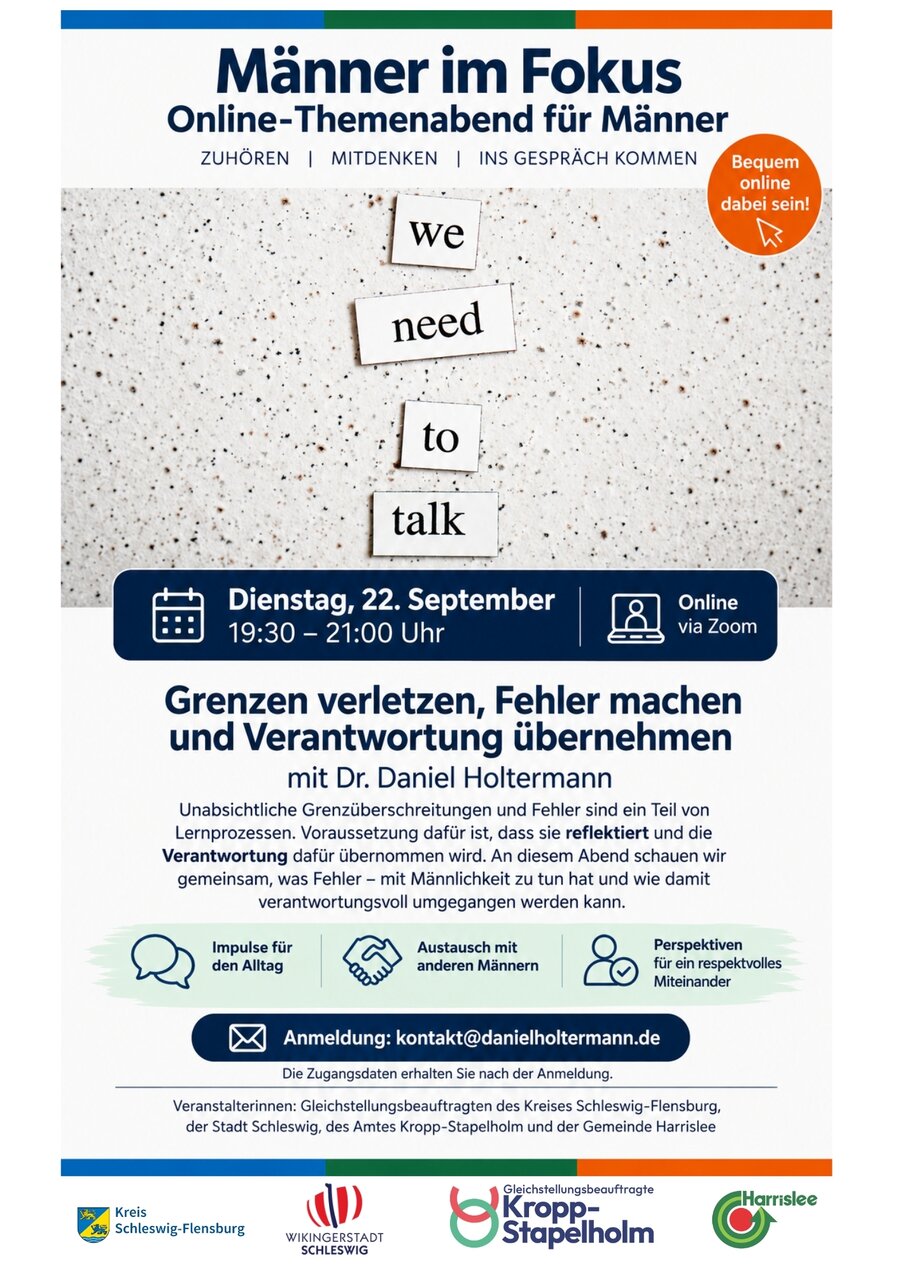 Männer im Fokus
Online-Themenabend für Männer

ZUHÖREN | MITDENKEN | INS GESPRÄCH KOMMEN

Bequem online dabei sein!

we
need
to
talk

Dienstag, 22. September
19:30 – 21:00 Uhr

Online
via Zoom

Grenzen verletzen, Fehler machen und Verantwortung übernehmen
mit Dr. Daniel Holtermann

Unabsichtliche Grenzüberschreitungen und Fehler sind ein Teil von Lernprozessen. Voraussetzung dafür ist, dass sie reflektiert und die Verantwortung dafür übernommen wird. An diesem Abend schauen wir gemeinsam, was Fehler – mit Männlichkeit zu tun hat und wie damit verantwortungsvoll umgegangen werden kann.

Impulse für den Alltag

Austausch mit anderen Männern

Perspektiven für ein respektvolles Miteinander

Anmeldung: kontakt@danielholtermann.de

Die Zugangsdaten erhalten Sie nach der Anmeldung.

Veranstalterinnen: Gleichstellungsbeauftragten des Kreises Schleswig-Flensburg, der Stadt Schleswig, des Amtes Kropp-Stapelholm und der Gemeinde Harrislee

Kreis Schleswig-Flensburg

WIKINGERSTADT SCHLESWIG

Gleichstellungsbeauftragte
Kropp-Stapelholm

Harrislee